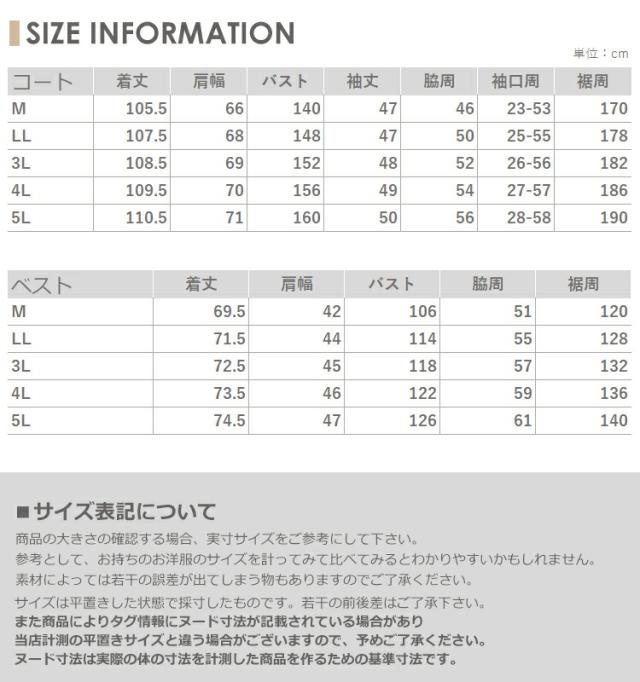 SIZE INFORMATION

単位：cm

| コート | 着丈 | 肩幅 | バスト | 袖丈 | 脇周 | 袖口周 | 裾周 |
|---|---|---|---|---|---|---|---|
| M | 105.5 | 66 | 140 | 47 | 46 | 23-53 | 170 |
| LL | 107.5 | 68 | 148 | 47 | 50 | 25-55 | 178 |
| 3L | 108.5 | 69 | 152 | 48 | 52 | 26-56 | 182 |
| 4L | 109.5 | 70 | 156 | 49 | 54 | 27-57 | 186 |
| 5L | 110.5 | 71 | 160 | 50 | 56 | 28-58 | 190 |

| ベスト | 着丈 | 肩幅 | バスト | 脇周 | 裾周 |
|---|---|---|---|---|---|
| M | 69.5 | 42 | 106 | 51 | 120 |
| LL | 71.5 | 44 | 114 | 55 | 128 |
| 3L | 72.5 | 45 | 118 | 57 | 132 |
| 4L | 73.5 | 46 | 122 | 59 | 136 |
| 5L | 74.5 | 47 | 126 | 61 | 140 |

■サイズ表記について

商品の大きさの確認する場合、実寸サイズをご参考にして下さい。
参考として、お持ちのお洋服のサイズを計ってみて比べてみるとわかりやすいかもしれません。
素材によっては若干の誤差が出てしまう物もありますのでご了承ください。

サイズは平置きした状態で採寸したものです。若干の前後差はご了承下さい。
また商品によりタグ情報にヌード寸法が記載されている場合があり
当店計測の平置きサイズと違う場合がございますので、予めご了承ください。
ヌード寸法は実際の体の寸法を計測した商品を作るための基準寸法です。